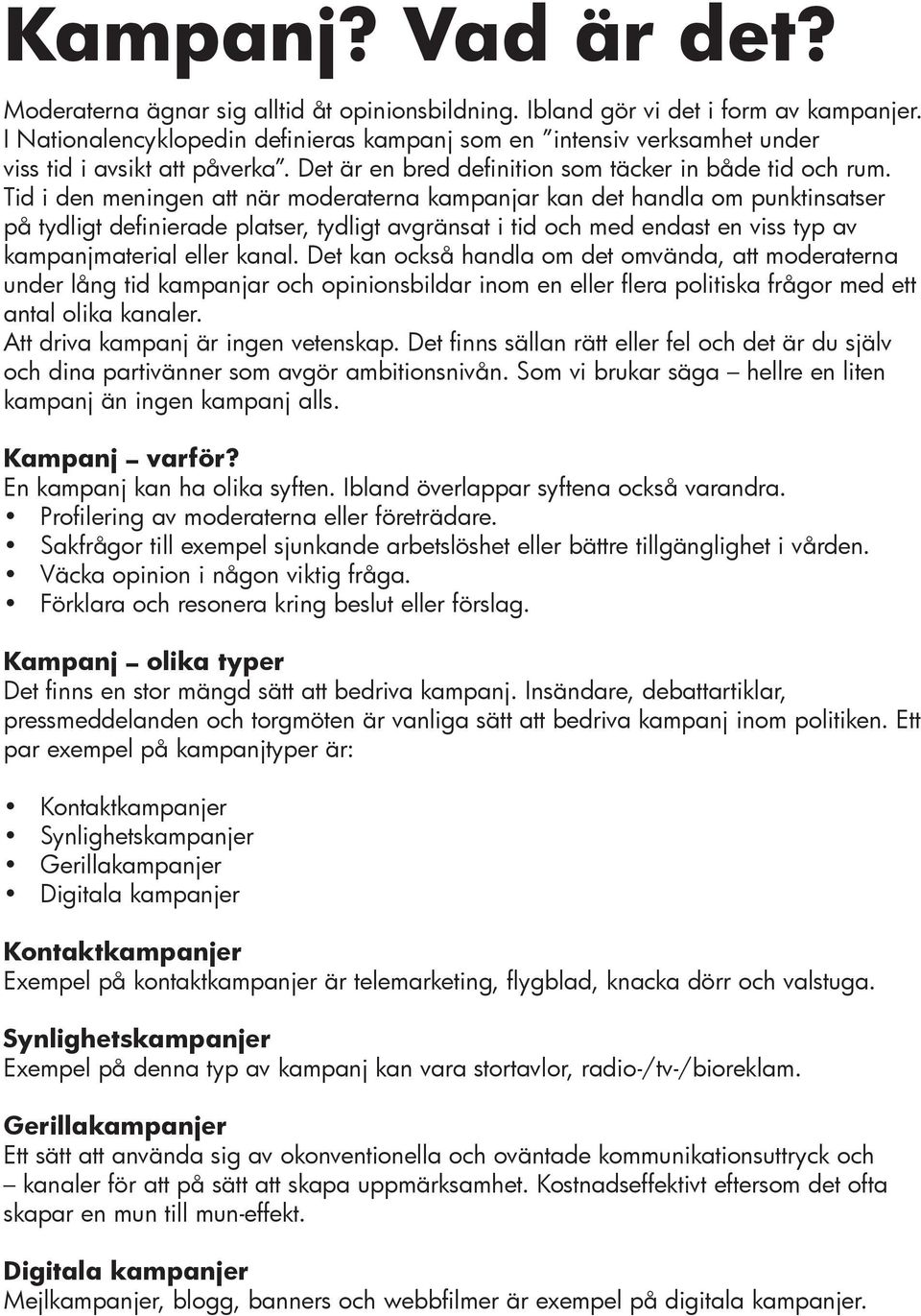 Kampanj? Vad är det?

Moderaterna ägnar sig alltid åt opinionsbildning. Ibland gör vi det i form av kampanjer. I Nationalencyklopedin definieras kampanj som en ”intensiv verksamhet under viss tid i avsikt att påverka”. Det är en bred definition som täcker in både tid och rum. Tid i den meningen att när moderaterna kampanjar kan det handla om punktinsatser på tydligt definierade platser, tydligt avgränsat i tid och med endast en viss typ av kampanjmaterial eller kanal. Det kan också handla om det omvända, att moderaterna under lång tid kampanjar och opinionsbildar inom en eller flera politiska frågor med ett antal olika kanaler.
Att driva kampanj är ingen vetenskap. Det finns sällan rätt eller fel och det är du själv och dina partivänner som avgör ambitionsnivån. Som vi brukar säga – hellre en liten kampanj än ingen kampanj alls.

Kampanj – varför?
En kampanj kan ha olika syften. Ibland överlappar syftena också varandra.
• Profilering av moderaterna eller företrädare.
• Sakfrågor till exempel sjunkande arbetslöshet eller bättre tillgänglighet i vården.
• Väcka opinion i någon viktig fråga.
• Förklara och resonera kring beslut eller förslag.

Kampanj – olika typer
Det finns en stor mängd sätt att bedriva kampanj. Insändare, debattartiklar, pressmeddelanden och torgmöten är vanliga sätt att bedriva kampanj inom politiken. Ett par exempel på kampanjtyper är:

• Kontaktkampanjer
• Synlighetskampanjer
• Gerillakampanjer
• Digitala kampanjer

Kontaktkampanjer
Exempel på kontaktkampanjer är telemarketing, flygblad, knacka dörr och valstuga.

Synlighetskampanjer
Exempel på denna typ av kampanj kan vara stortavlor, radio-/tv-/bioreklam.

Gerillakampanjer
Ett sätt att använda sig av okonventionella och oväntade kommunikationsuttryck och – kanaler för att på sätt att skapa uppmärksamhet. Kostnadseffektivt eftersom det ofta skapar en mun till mun-effekt.

Digitala kampanjer
Mejlkampanjer, blogg, banners och webbfilmer är exempel på digitala kampanjer.